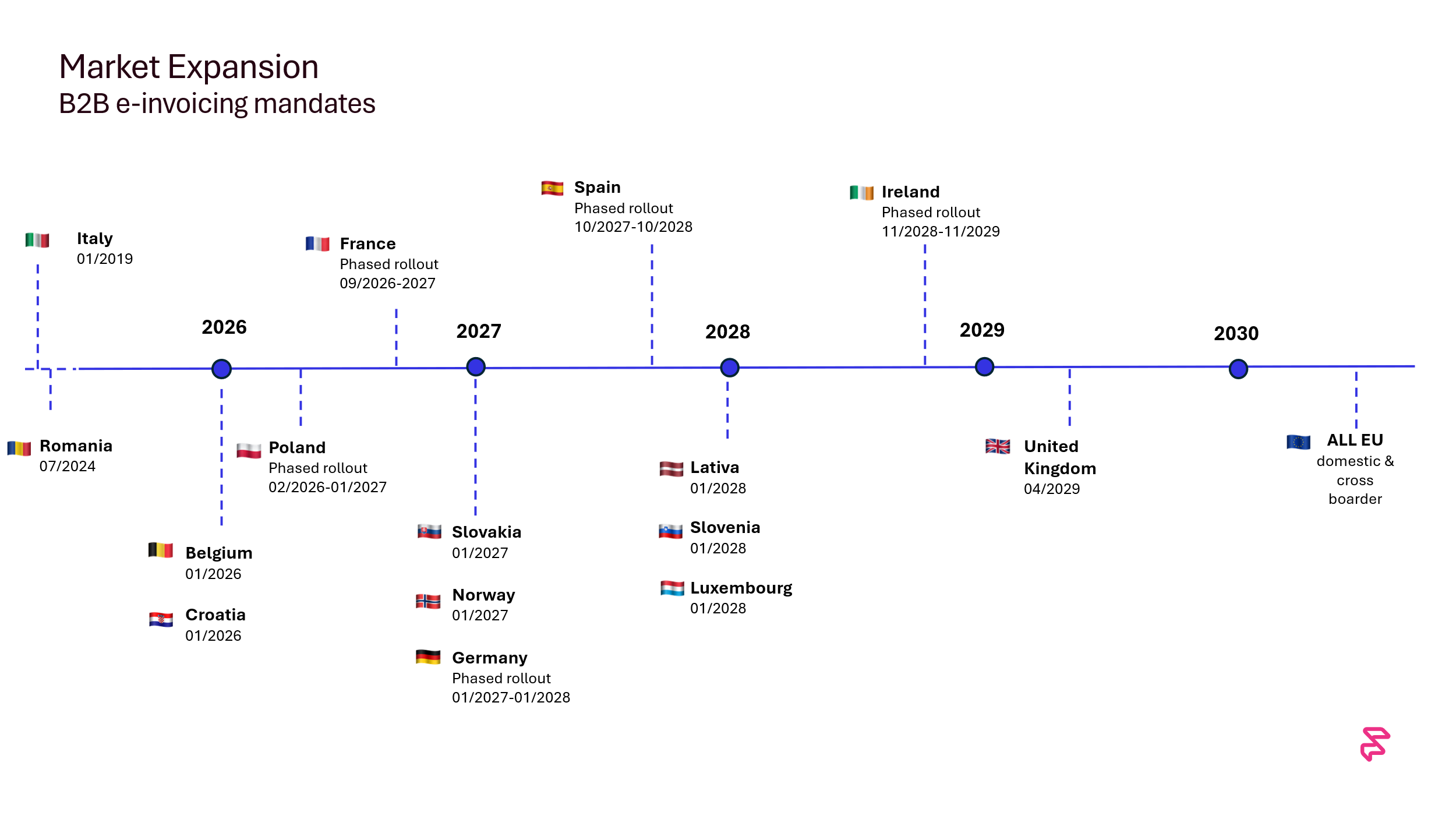 Market Expansion
B2B e-invoicing mandates

Italy
01/2019

France
Phased rollout
09/2026-2027

Spain
Phased rollout
10/2027-10/2028

Ireland
Phased rollout
11/2028-11/2029

2026

2027

2028

2029

2030

Romania
07/2024

Poland
Phased rollout
02/2026-01/2027

Belgium
01/2026

Croatia
01/2026

Slovakia
01/2027

Norway
01/2027

Germany
Phased rollout
01/2027-01/2028

Lativa
01/2028

Slovenia
01/2028

Luxembourg
01/2028

United Kingdom
04/2029

ALL EU
domestic & cross boarder